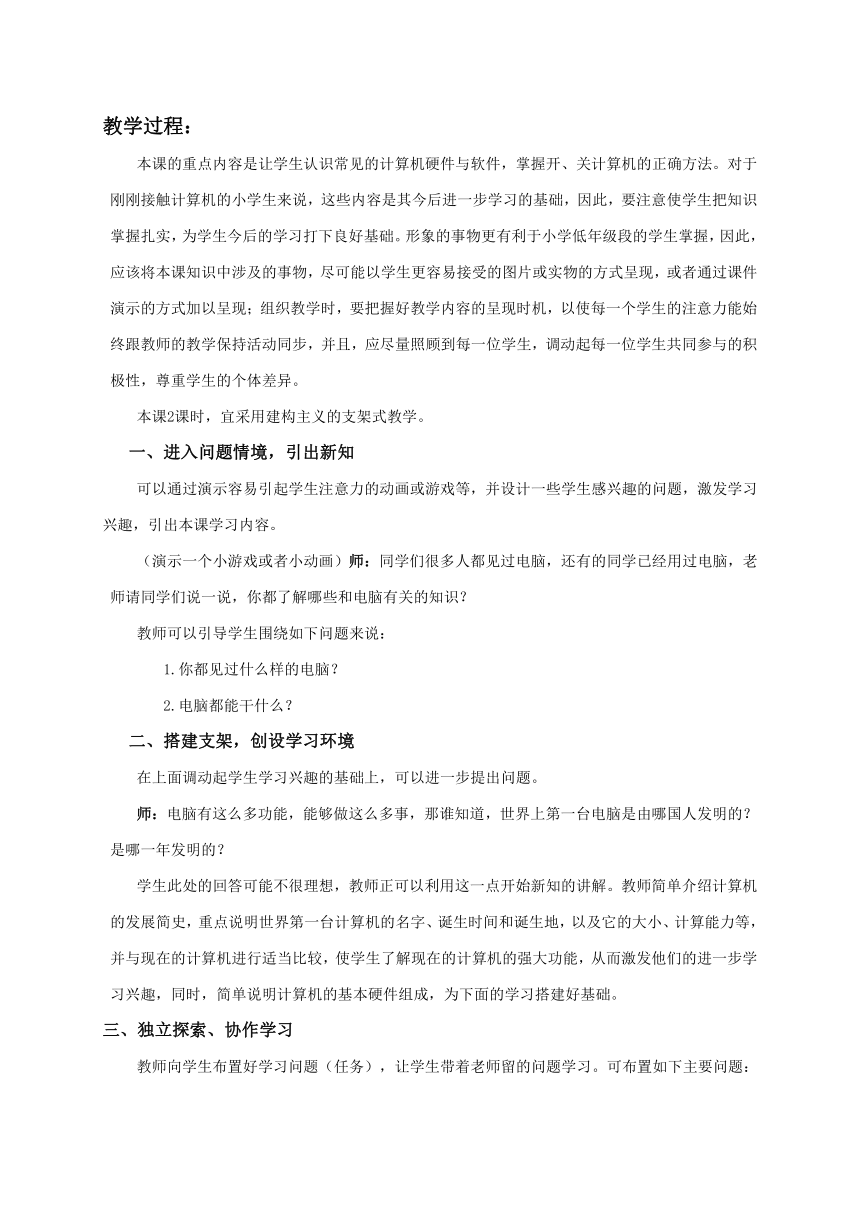 教学过程：

本课的重点内容是让学生认识常见的计算机硬件与软件，掌握开、关计算机的正确方法。对于刚刚接触计算机的小学生来说，这些内容是其今后进一步学习的基础，因此，要注意使学生把知识掌握扎实，为学生今后的学习打下良好基础。形象的事物更有利于小学低年级段的学生掌握，因此，应该将本课知识中涉及的事物，尽可能以学生更容易接受的图片或实物的方式呈现，或者通过课件演示的方式加以呈现；组织教学时，要把握好教学内容的呈现时机，以使每一个学生的注意力能始终跟教师的教学保持活动同步，并且，应尽量照顾到每一位学生，调动起每一位学生共同参与的积极性，尊重学生的个体差异。

本课2课时，宜采用建构主义的支架式教学。

一、进入问题情境，引出新知

可以通过演示容易引起学生注意力的动画或游戏等，并设计一些学生感兴趣的问题，激发学习兴趣，引出本课学习内容。

（演示一个小游戏或者小动画）师：同学们很多人都见过电脑，还有的同学已经用过电脑，老师请同学们说一说，你都了解哪些和电脑有关的知识？

教师可以引导学生围绕如下问题来说：

1.你都见过什么样的电脑？

2.电脑都能干什么？

二、搭建支架，创设学习环境

在上面调动起学生学习兴趣的基础上，可以进一步提出问题。

师：电脑有这么多功能，能够做这么多事，那谁知道，世界上第一台电脑是由哪国人发明的？是哪一年发明的？

学生此处的回答可能不很理想，教师正可以利用这一点开始新知的讲解。教师简单介绍计算机的发展简史，重点说明世界第一台计算机的名字、诞生时间和诞生地，以及它的大小、计算能力等，并与现在的计算机进行适当比较，使学生了解现在的计算机的强大功能，从而激发他们的进一步学习兴趣，同时，简单说明计算机的基本硬件组成，为下面的学习搭建好基础。

三、独立探索、协作学习

教师向学生布置好学习问题（任务），让学生带着老师留的问题学习。可布置如下主要问题：